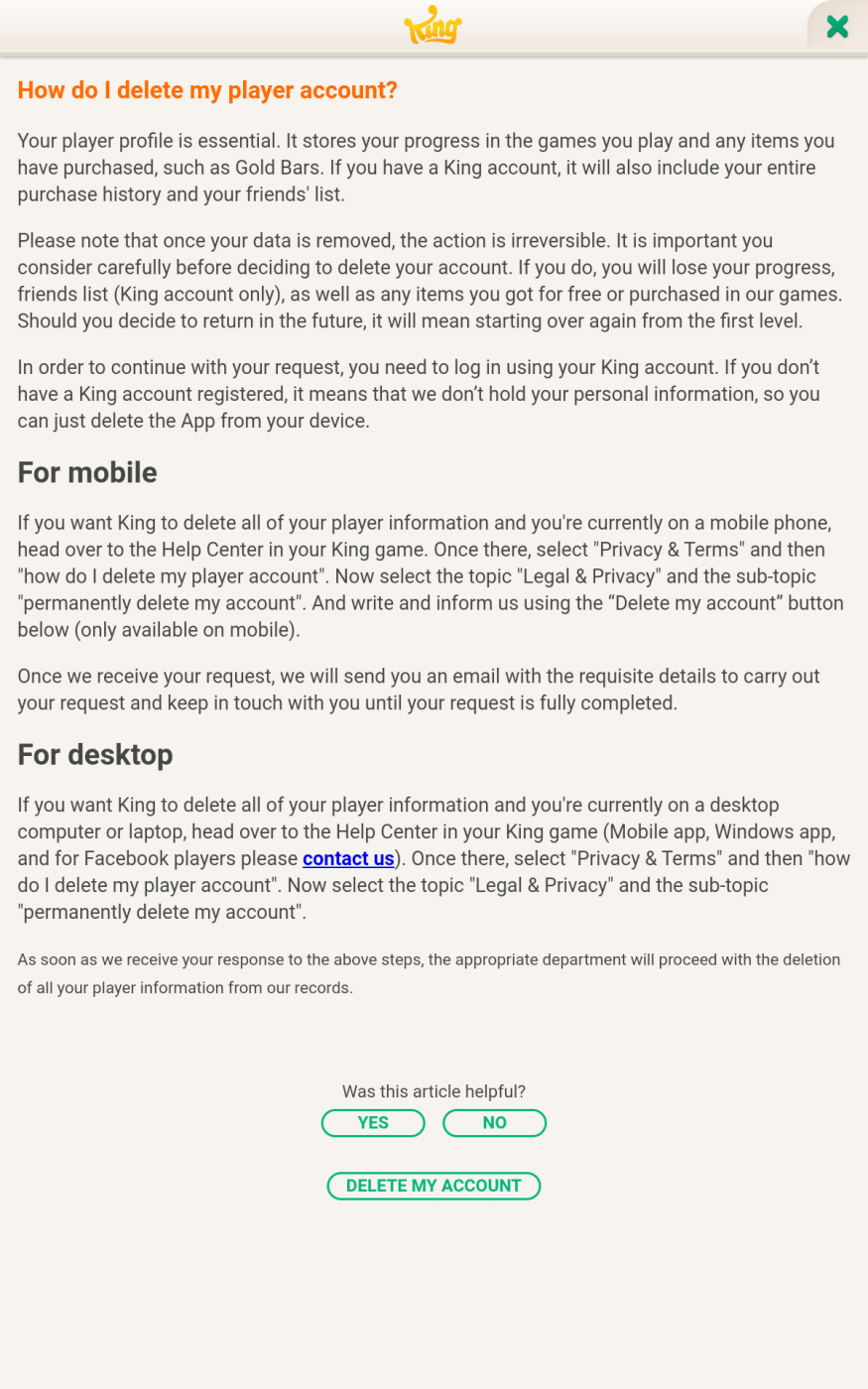 King

How do I delete my player account?

Your player profile is essential. It stores your progress in the games you play and any items you have purchased, such as Gold Bars. If you have a King account, it will also include your entire purchase history and your friends' list.

Please note that once your data is removed, the action is irreversible. It is important you consider carefully before deciding to delete your account. If you do, you will lose your progress, friends list (King account only), as well as any items you got for free or purchased in our games. Should you decide to return in the future, it will mean starting over again from the first level.

In order to continue with your request, you need to log in using your King account. If you don’t have a King account registered, it means that we don’t hold your personal information, so you can just delete the App from your device.

For mobile

If you want King to delete all of your player information and you're currently on a mobile phone, head over to the Help Center in your King game. Once there, select "Privacy & Terms" and then "how do I delete my player account". Now select the topic "Legal & Privacy" and the sub-topic "permanently delete my account". And write and inform us using the “Delete my account” button below (only available on mobile).

Once we receive your request, we will send you an email with the requisite details to carry out your request and keep in touch with you until your request is fully completed.

For desktop

If you want King to delete all of your player information and you're currently on a desktop computer or laptop, head over to the Help Center in your King game (Mobile app, Windows app, and for Facebook players please contact us). Once there, select "Privacy & Terms" and then "how do I delete my player account". Now select the topic "Legal & Privacy" and the sub-topic "permanently delete my account".

As soon as we receive your response to the above steps, the appropriate department will proceed with the deletion of all your player information from our records.

Was this article helpful?

YES NO

DELETE MY ACCOUNT